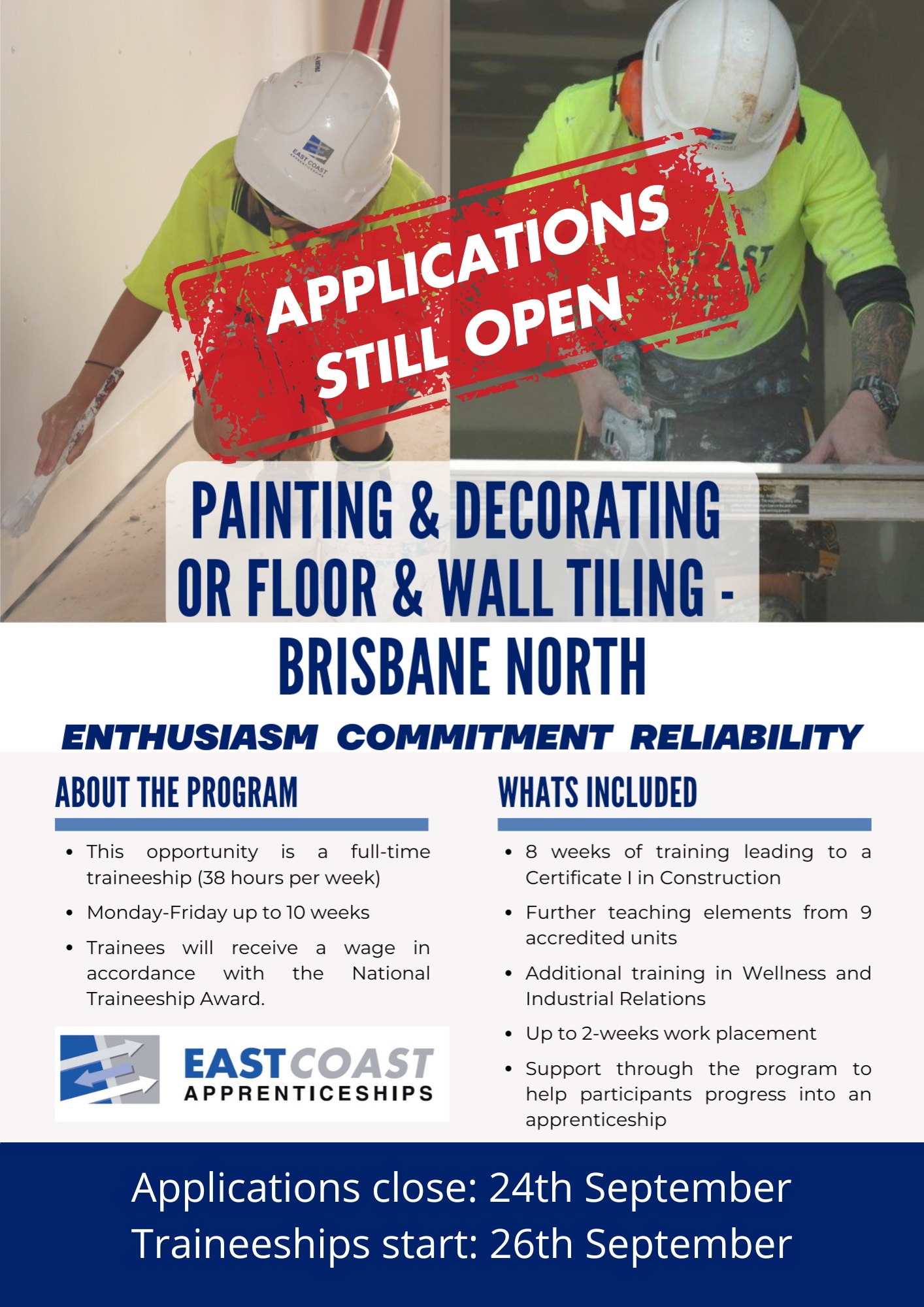 APPLICATIONS STILL OPEN

PAINTING & DECORATING OR FLOOR & WALL TILING - BRISBANE NORTH

ENTHUSIASM COMMITMENT RELIABILITY

ABOUT THE PROGRAM

• This opportunity is a full-time traineeship (38 hours per week)
• Monday-Friday up to 10 weeks
• Trainees will receive a wage in accordance with the National Traineeship Award.

EAST COAST
APPRENTICESHIPS

WHATS INCLUDED

• 8 weeks of training leading to a Certificate I in Construction
• Further teaching elements from 9 accredited units
• Additional training in Wellness and Industrial Relations
• Up to 2-weeks work placement
• Support through the program to help participants progress into an apprenticeship

Applications close: 24th September
Traineeships start: 26th September